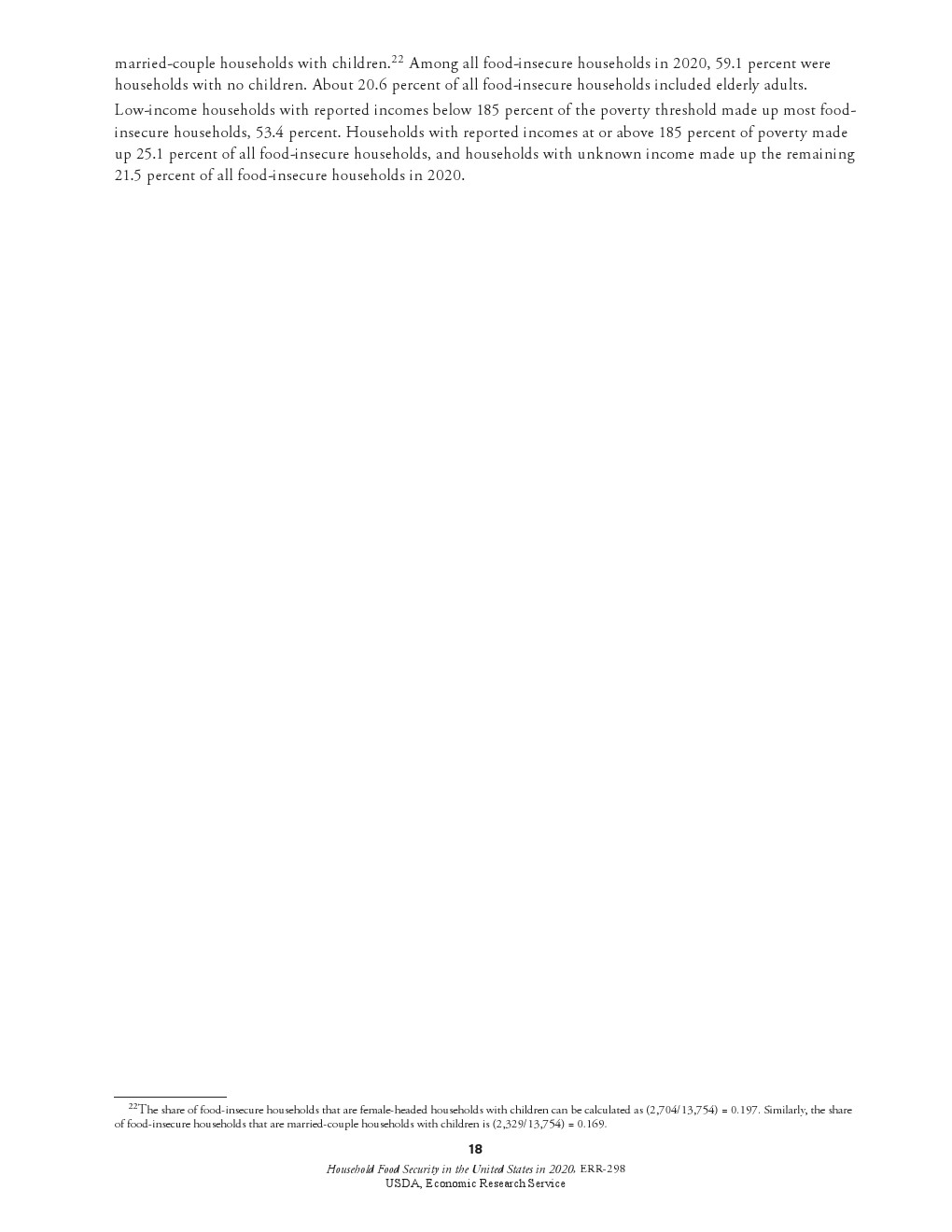 married-couple households with children.$^{22}$ Among all food-insecure households in 2020, 59.1 percent were households with no children. About 20.6 percent of all food-insecure households included elderly adults.

Low-income households with reported incomes below 185 percent of the poverty threshold made up most food-insecure households, 53.4 percent. Households with reported incomes at or above 185 percent of poverty made up 25.1 percent of all food-insecure households, and households with unknown income made up the remaining 21.5 percent of all food-insecure households in 2020.

$^{22}$The share of food-insecure households that are female-headed households with children can be calculated as (2,704/13,754) = 0.197. Similarly, the share of food-insecure households that are married-couple households with children is (2,329/13,754) = 0.169.

18

Household Food Security in the United States in 2020, ERR-298
USDA, Economic Research Service